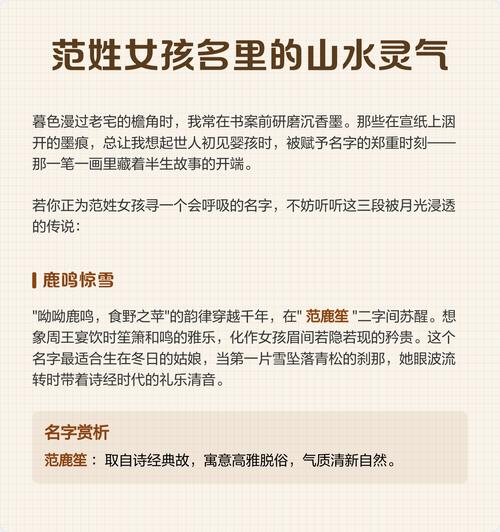 范姓女孩名里的山水灵气

暮色漫过老宅的檐角时，我常在书案前研磨沉香墨。那些在宣纸上洇开的墨痕，总让我想起世人初见婴孩时，被赋予名字的郑重时刻——那一笔一画里藏着半生故事的开端。

若你正为范姓女孩寻一个会呼吸的名字，不妨听听这三段被月光浸透的传说：

鹿鸣惊雪

"呦呦鹿鸣，食野之苹"的韵律穿越千年，在" 范鹿笙 "二字间苏醒。想象周王宴饮时笙箫和鸣的雅乐，化作女孩眉间若隐若现的矜贵。这个名字最适合生在冬日的姑娘，当第一片雪坠落青松的刹那，她眼波流转时带着诗经时代的礼乐清音。

名字赏析

范鹿笙： 取自诗经典故，寓意高雅脱俗，气质清新自然。